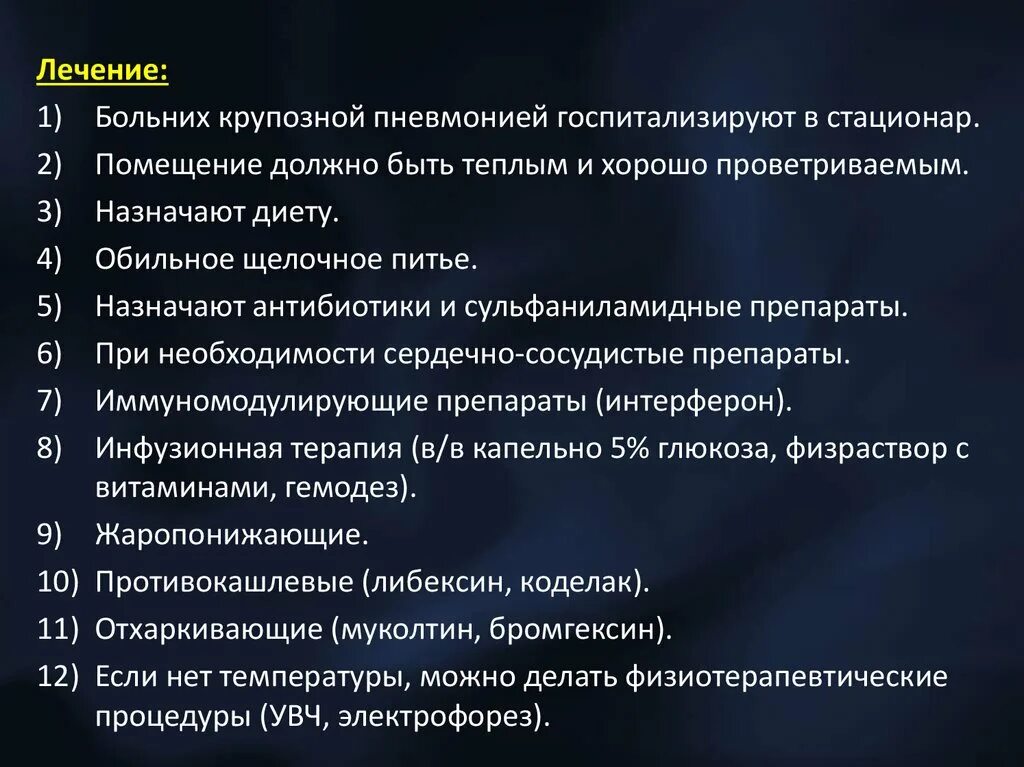 Лечение:

1) Больних крупозной пневмонией госпитализируют в стационар.
2) Помещение должно быть теплым и хорошо проветриваемым.
3) Назначают диету.
4) Обильное щелочное питье.
5) Назначают антибиотики и сульфаниламидные препараты.
6) При необходимости сердечно-сосудистые препараты.
7) Иммуномодулирующие препараты (интерферон).
8) Инфузионная терапия (в/в капельно 5% глюкоза, физраствор с витаминами, гемодез).
9) Жаропонижающие.
10) Противокашлевые (либексин, коделак).
11) Отхаркивающие (муколтин, бромгексин).
12) Если нет температуры, можно делать физиотерапевтические процедуры (УВЧ, электрофорез).